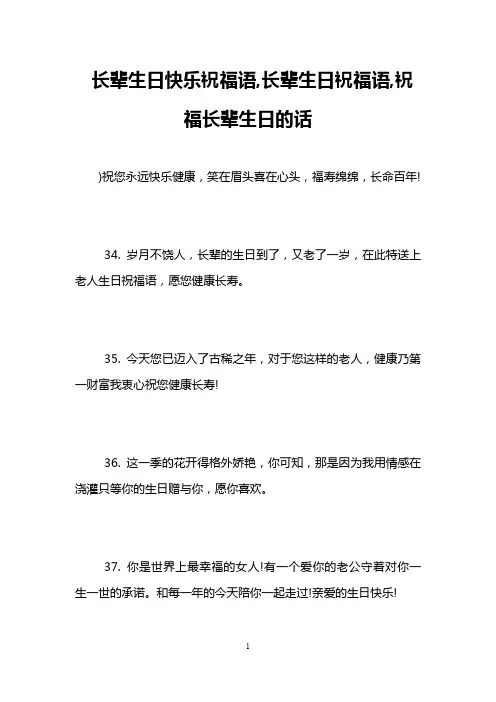 长辈生日快乐祝福语,长辈生日祝福语,祝福长辈生日的话

)祝您永远快乐健康，笑在眉头喜在心头，福寿绵绵，长命百年!

34. 岁月不饶人，长辈的生日到了，又老了一岁，在此特送上老人生日祝福语，愿您健康长寿。

35. 今天您已迈入了古稀之年，对于您这样的老人，健康乃第一财富我衷心祝您健康长寿!

36. 这一季的花开得格外娇艳，你可知，那是因为我用情感在浇灌只等你的生日赠与你，愿你喜欢。

37. 你是世界上最幸福的女人!有一个爱你的老公守着对你一生一世的承诺。和每一年的今天陪你一起走过!亲爱的生日快乐!

1